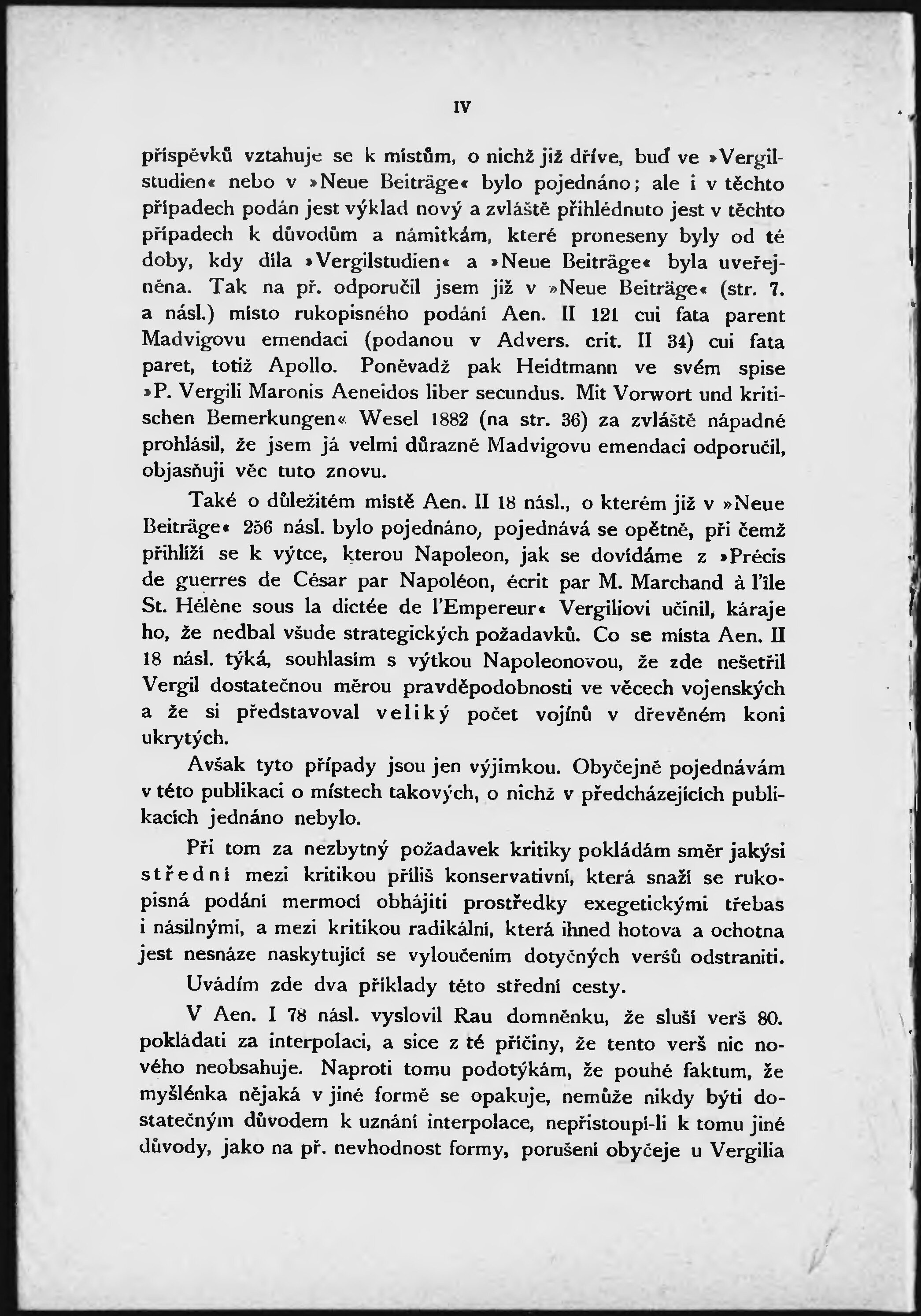 IV

příspěvků vztahuje se k místům, o nichž již dříve, buď ve »Vergilstudien« nebo v »Neue Beiträge« bylo pojednáno; ale i v těchto případech podán jest výklad nový a zvláště přihlédnuto jest v těchto případech k důvodům a námitkám, které proneseny byly od té doby, kdy díla »Vergilstudien« a »Neue Beiträge« byla uveřejněna. Tak na př. odporučil jsem již v »Neue Beiträge« (str. 7. a násl.) místo rukopisného podání Aen. II 121 cui fata parent Madvigovu emendaci (podanou v Advers. crit. II 34) cui fata paret, totiž Apollo. Poněvadž pak Heidtmann ve svém spise »P. Vergili Maronis Aeneidos liber secundus. Mit Vorwort und kritischen Bemerkungen« Wesel 1882 (na str. 36) za zvláště nápadné prohlásil, že jsem já velmi důrazně Madvigovu emendaci odporučil, objasňuji věc tuto znovu.

Také o důležitém místě Aen. II 18 násl., o kterém již v »Neue Beiträge« 256 násl. bylo pojednáno, pojednává se opětně, při čemž přihlíží se k výtce, kterou Napoleon, jak se dovídáme z »Précis de guerres de César par Napoléon, écrit par M. Marchand à l'île St. Hélène sous la dictée de l'Empereur« Vergiliovi učinil, káraje ho, že nedbal všude strategických požadavků. Co se místa Aen. II 18 násl. týká, souhlasím s výtkou Napoleonovou, že zde nešetřil Vergil dostatečnou měrou pravděpodobnosti ve věcech vojenských a že si představoval veliký počet vojínů v dřevěném koni ukrytých.

Avšak tyto případy jsou jen výjimkou. Obyčejně pojednávám v této publikaci o místech takových, o nichž v předcházejících publikacích jednáno nebylo.

Při tom za nezbytný požadavek kritiky pokládám směr jakýsi střední mezi kritikou příliš konservativní, která snaží se rukopisná podání mermocí obhájiti prostředky exegetickými třebas i násilnými, a mezi kritikou radikální, která ihned hotova a ochotna jest nesnáze naskytující se vyloučením dotyčných veršů odstraniti.

Uvádím zde dva příklady této střední cesty.

V Aen. I 78 násl. vyslovil Rau domněnku, že sluší verš 80. pokládati za interpolaci, a sice z té příčiny, že tento verš nic nového neobsahuje. Naproti tomu podotýkám, že pouhé faktum, že myšlénka nějaká v jiné formě se opakuje, nemůže nikdy býti dostatečným důvodem k uznání interpolace, nepřistoupí-li k tomu jiné důvody, jako na př. nevhodnost formy, porušení obyčeje u Vergilia